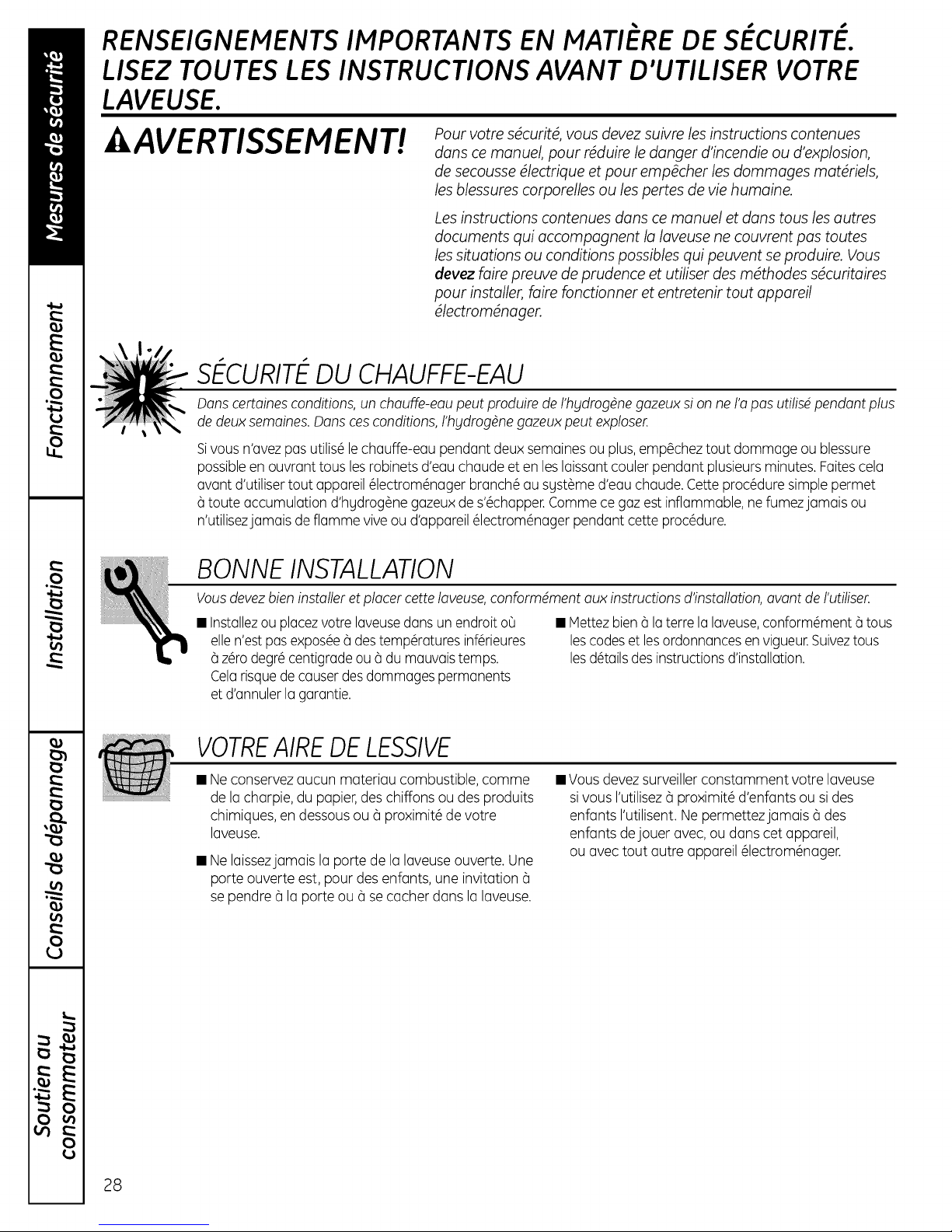 Mesures de sécurité

Fonctionnement

Installation

Conseils de dépannage

Soutien au consommateur

RENSEIGNEMENTS IMPORTANTS EN MATIÈRE DE SÉCURITÉ. LISEZ TOUTES LES INSTRUCTIONS AVANT D'UTILISER VOTRE LAVEUSE.

AVERTISSEMENT!

Pour votre sécurité, vous devez suivre les instructions contenues dans ce manuel, pour réduire le danger d'incendie ou d'explosion, de secousse électrique et pour empêcher les dommages matériels, les blessures corporelles ou les pertes de vie humaine.

Les instructions contenues dans ce manuel et dans tous les autres documents qui accompagnent la laveuse ne couvrent pas toutes les situations ou conditions possibles qui peuvent se produire. Vous devez faire preuve de prudence et utiliser des méthodes sécuritaires pour installer, faire fonctionner et entretenir tout appareil électroménager.

SÉCURITÉ DU CHAUFFE-EAU

Dans certaines conditions, un chauffe-eau peut produire de l'hydrogène gazeux si on ne l'a pas utilisé pendant plus de deux semaines. Dans ces conditions, l'hydrogène gazeux peut exploser.

Si vous n'avez pas utilisé le chauffe-eau pendant deux semaines ou plus, empêchez tout dommage ou blessure possible en ouvrant tous les robinets d'eau chaude et en les laissant couler pendant plusieurs minutes. Faites cela avant d'utiliser tout appareil électroménager branché au système d'eau chaude. Cette procédure simple permet à toute accumulation d'hydrogène gazeux de s'échapper. Comme ce gaz est inflammable, ne fumez jamais ou n'utilisez jamais de flamme vive ou d'appareil électroménager pendant cette procédure.

BONNE INSTALLATION

Vous devez bien installer et placer cette laveuse, conformément aux instructions d'installation, avant de l'utiliser.

■ Installez ou placez votre laveuse dans un endroit où elle n'est pas exposée à des températures inférieures à zéro degré centigrade ou à du mauvais temps. Cela risque de causer des dommages permanents et d'annuler la garantie.

■ Mettez bien à la terre la laveuse, conformément à tous les codes et les ordonnances en vigueur. Suivez tous les détails des instructions d'installation.

VOTRE AIRE DE LESSIVE

■ Ne conservez aucun materiau combustible, comme de la charpie, du papier, des chiffons ou des produits chimiques, en dessous ou à proximité de votre laveuse.

■ Ne laissez jamais la porte de la laveuse ouverte. Une porte ouverte est, pour des enfants, une invitation à se pendre à la porte ou à se cacher dans la laveuse.

■ Vous devez surveiller constamment votre laveuse si vous l'utilisez à proximité d'enfants ou si des enfants l'utilisent. Ne permettez jamais à des enfants de jouer avec, ou dans cet appareil, ou avec tout autre appareil électroménager.

28